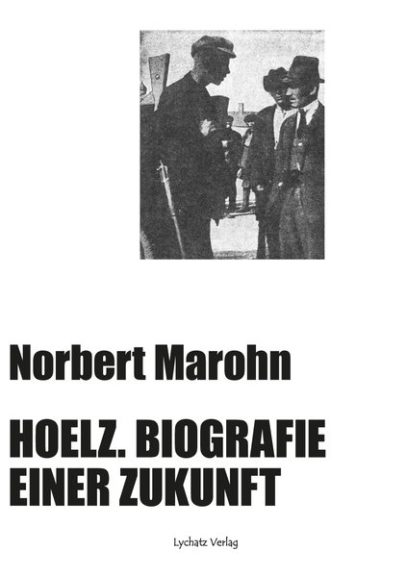 Norbert Marohn

HOELZ. BIOGRAFIE
EINER ZUKUNFT

Lychatz Verlag